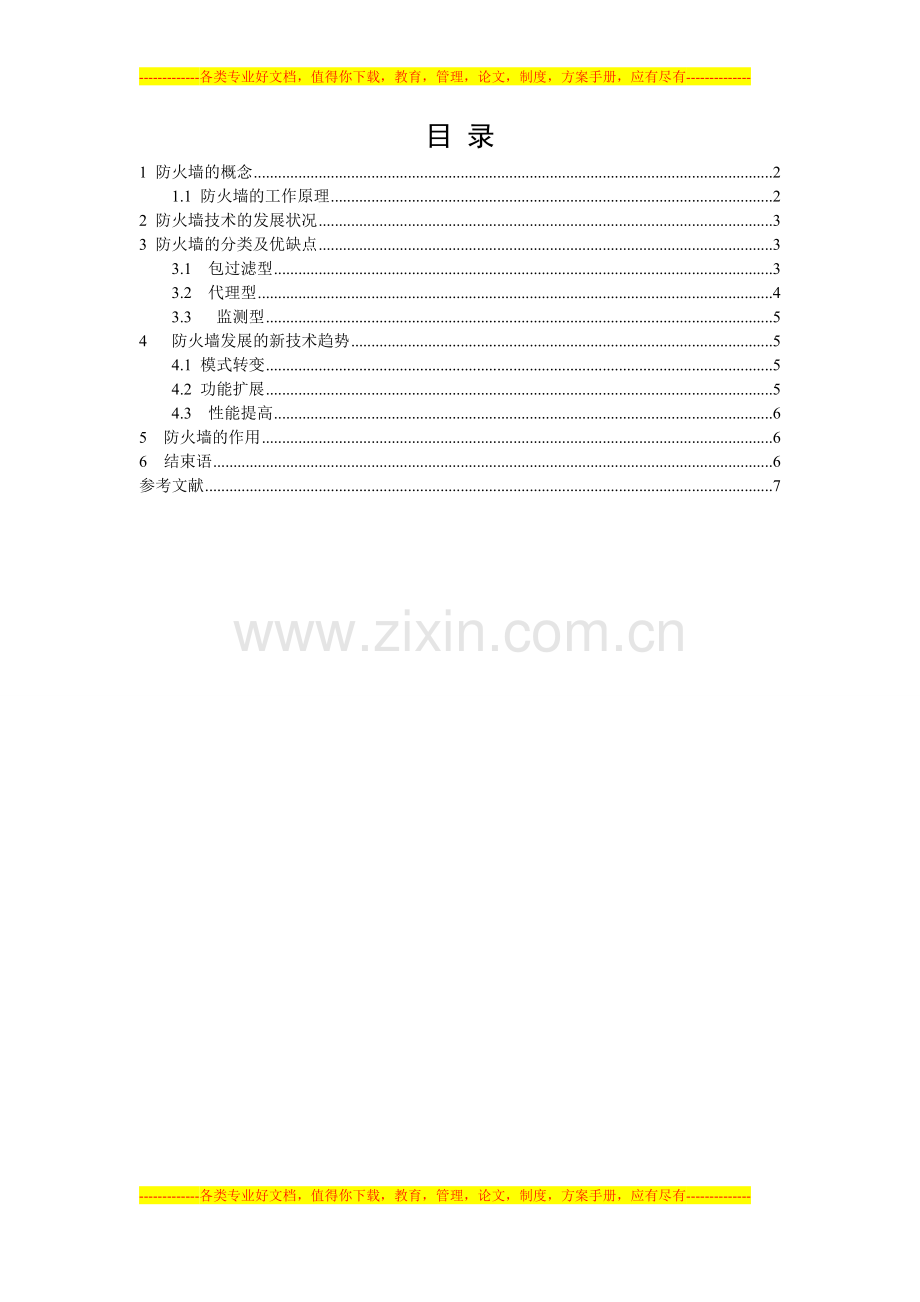 -------------各类专业好文档，值得你下载，教育，管理，论文，制度，方案手册，应有尽有--------------

目 录

1 防火墙的概念 2

1.1 防火墙的工作原理 2

2 防火墙技术的发展状况 3

3 防火墙的分类及优缺点 3

3.1 包过滤型 3

3.2 代理型 4

3.3 监测型 5

4 防火墙发展的新技术趋势 5

4.1 模式转变 5

4.2 功能扩展 5

4.3 性能提高 6

5 防火墙的作用 6

6 结束语 6

参考文献 7

-------------各类专业好文档，值得你下载，教育，管理，论文，制度，方案手册，应有尽有--------------

www.zixin.com.cn